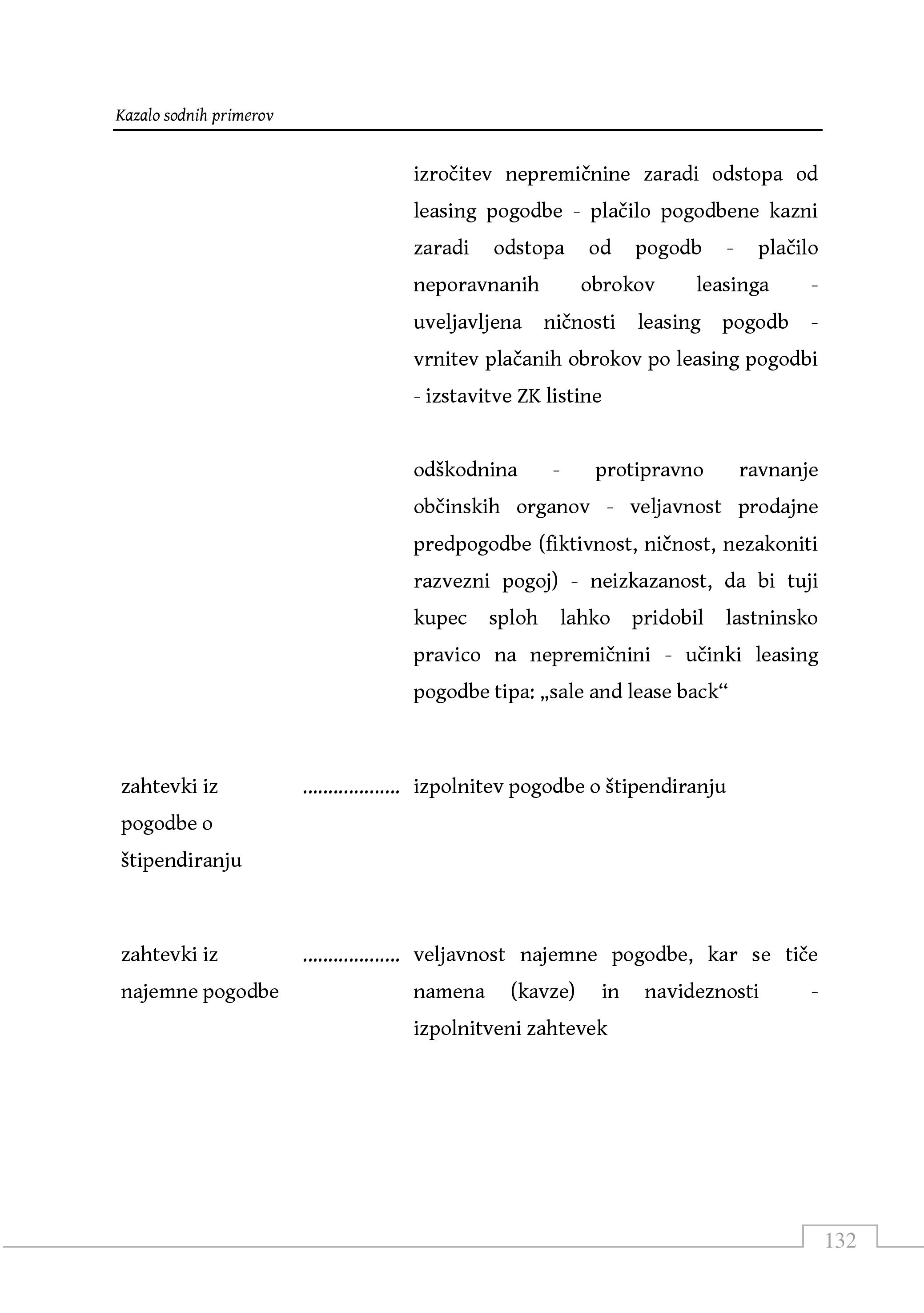 Kazalo sodnih primerov

izročitev nepremičnine zaradi odstopa od leasing pogodbe - plačilo pogodbene kazni zaradi odstopa od pogodb - plačilo neporavnanih obrokov leasinga - uveljavljena ničnosti leasing pogodb - vrnitev plačanih obrokov po leasing pogodbi - izstavitve ZK listine

odškodnina - protipravno ravnanje občinskih organov - veljavnost prodajne predpogodbe (fiktivnost, ničnost, nezakoniti razvezni pogoj) - neizkazanost, da bi tuji kupec sploh lahko pridobil lastninsko pravico na nepremičnini - učinki leasing pogodbe tipa: „sale and lease back“

zahtevki iz pogodbe o štipendiranju .................. izpolnitev pogodbe o štipendiranju

zahtevki iz najemne pogodbe .................. veljavnost najemne pogodbe, kar se tiče namena (kavze) in navideznosti - izpolnitveni zahtevek

132